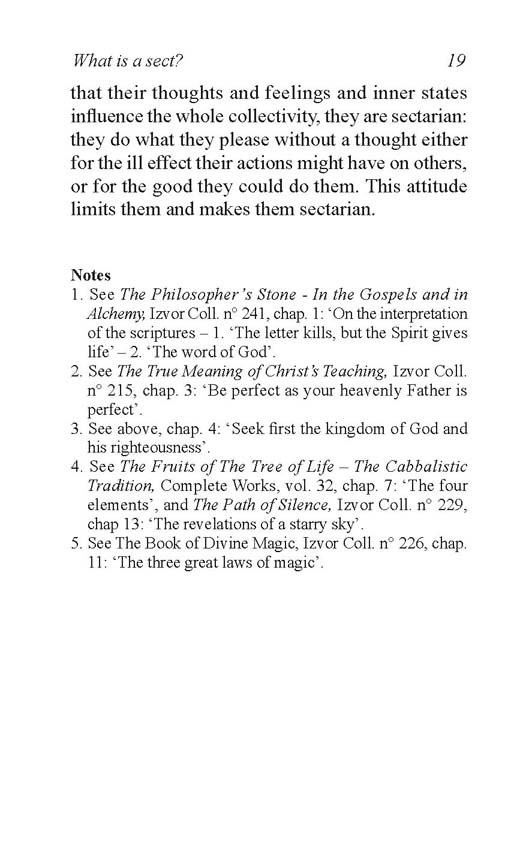 What is a sect? 19

that their thoughts and feelings and inner states influence the whole collectivity, they are sectarian: they do what they please without a thought either for the ill effect their actions might have on others, or for the good they could do them. This attitude limits them and makes them sectarian.

Notes
1. See The Philosopher's Stone - In the Gospels and in Alchemy, Izvor Coll. n° 241, chap. 1: 'On the interpretation of the scriptures – 1. 'The letter kills, but the Spirit gives life' – 2. 'The word of God'.
2. See The True Meaning of Christ's Teaching, Izvor Coll. n° 215, chap. 3: 'Be perfect as your heavenly Father is perfect'.
3. See above, chap. 4: 'Seek first the kingdom of God and his righteousness'.
4. See The Fruits of The Tree of Life – The Cabbalistic Tradition, Complete Works, vol. 32, chap. 7: 'The four elements', and The Path of Silence, Izvor Coll. n° 229, chap 13: 'The revelations of a starry sky'.
5. See The Book of Divine Magic, Izvor Coll. n° 226, chap. 11: 'The three great laws of magic'.